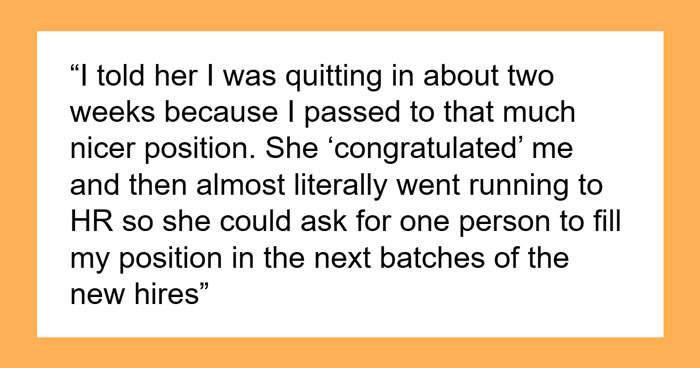 “I told her I was quitting in about two weeks because I passed to that much nicer position. She ‘congratulated’ me and then almost literally went running to HR so she could ask for one person to fill my position in the next batches of the new hires”